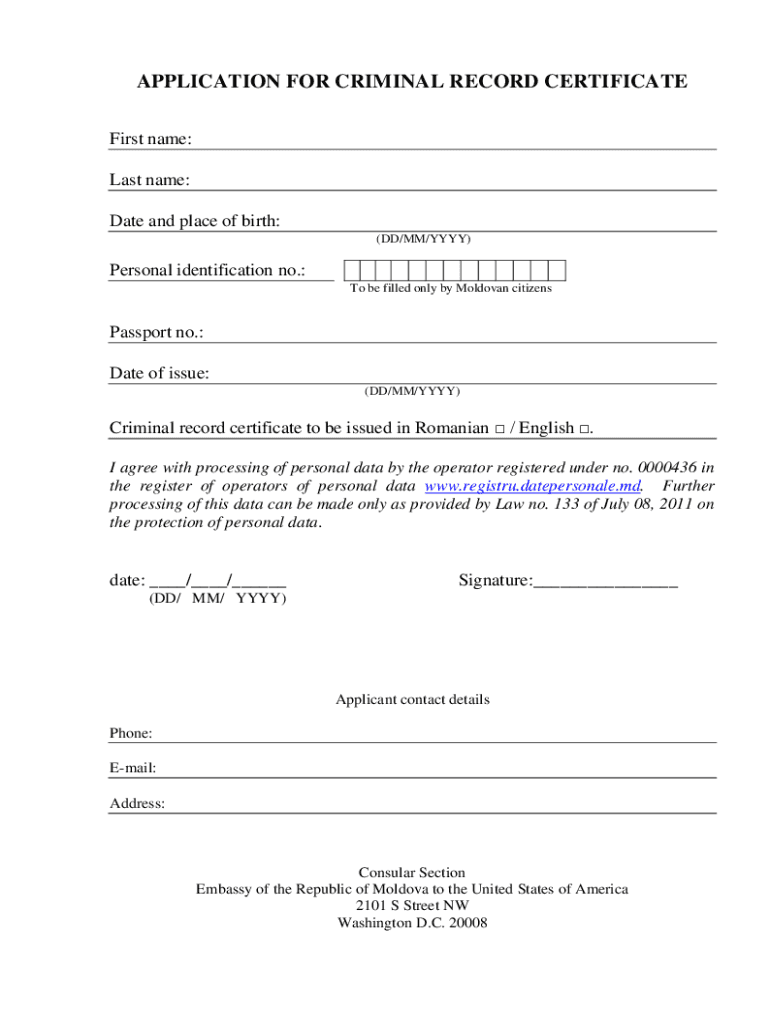 APPLICATION FOR CRIMINAL RECORD CERTIFICATE

First name:

Last name:

Date and place of birth:
(DD/MM/YYYY)

Personal identification no.:
To be filled only by Moldovan citizens

Passport no.:

Date of issue:
(DD/MM/YYYY)

Criminal record certificate to be issued in Romanian □ / English □.

I agree with processing of personal data by the operator registered under no. 0000436 in the register of operators of personal data www.registru.datepersonale.md. Further processing of this data can be made only as provided by Law no. 133 of July 08, 2011 on the protection of personal data.

date: ____/____/______
(DD/ MM/ YYYY)

Signature:________________

Applicant contact details

Phone:

E-mail:

Address:

Consular Section
Embassy of the Republic of Moldova to the United States of America
2101 S Street NW
Washington D.C. 20008